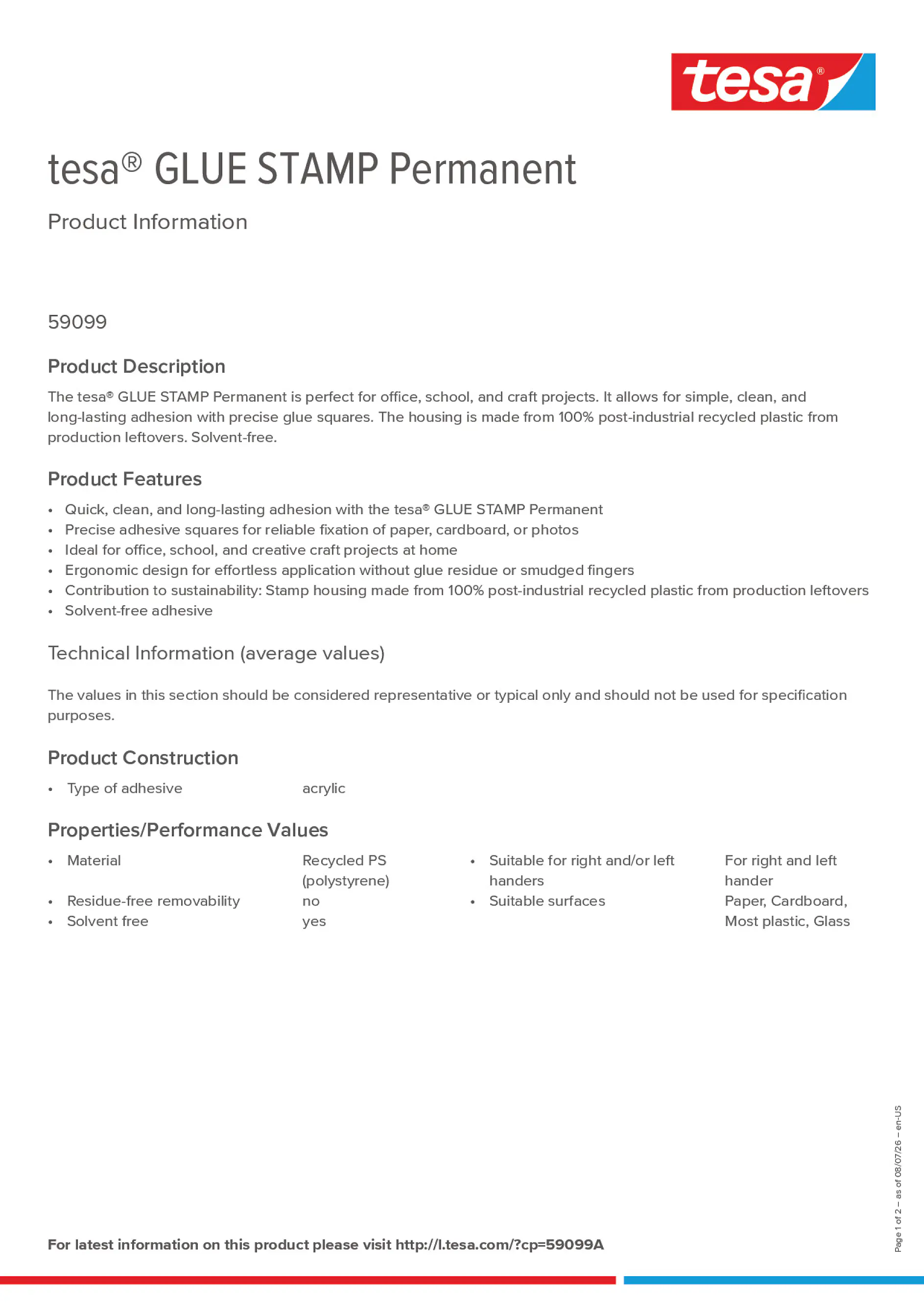 tesa®

tesa® GLUE STAMP Permanent

Product Information

59099

Product Description

The tesa® GLUE STAMP Permanent is perfect for office, school, and craft projects. It allows for simple, clean, and long-lasting adhesion with precise glue squares. The housing is made from 100% post-industrial recycled plastic from production leftovers. Solvent-free.

Product Features

• Quick, clean, and long-lasting adhesion with the tesa® GLUE STAMP Permanent
• Precise adhesive squares for reliable fixation of paper, cardboard, or photos
• Ideal for office, school, and creative craft projects at home
• Ergonomic design for effortless application without glue residue or smudged fingers
• Contribution to sustainability: Stamp housing made from 100% post-industrial recycled plastic from production leftovers
• Solvent-free adhesive

Technical Information (average values)

The values in this section should be considered representative or typical only and should not be used for specification purposes.

Product Construction

• Type of adhesive acrylic

Properties/Performance Values

• Material Recycled PS (polystyrene)
• Residue-free removability no
• Solvent free yes

• Suitable for right and/or left handers For right and left hander
• Suitable surfaces Paper, Cardboard, Most plastic, Glass

For latest information on this product please visit http://l.tesa.com/?cp=59099A

Page 1 of 2 – as of 08/07/26 – en-US